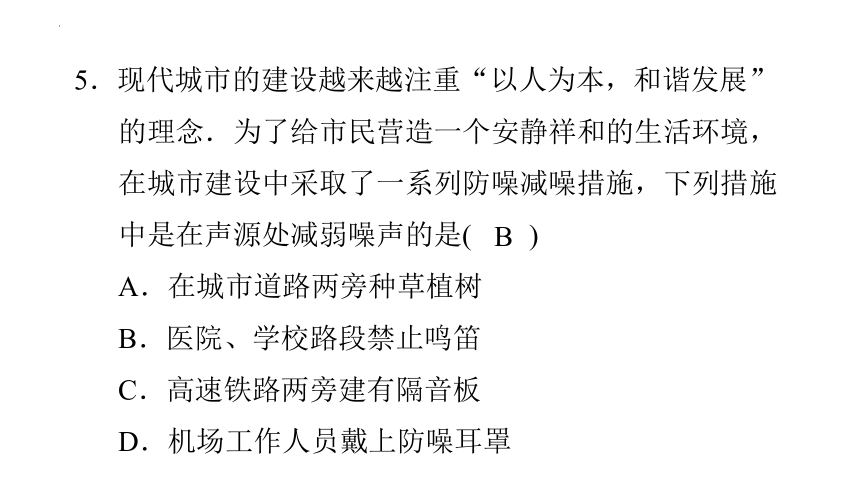 5．现代城市的建设越来越注重“以人为本，和谐发展”的理念．为了给市民营造一个安静祥和的生活环境，在城市建设中采取了一系列防噪减噪措施，下列措施中是在声源处减弱噪声的是(　B　)

A．在城市道路两旁种草植树

B．医院、学校路段禁止鸣笛

C．高速铁路两旁建有隔音板

D．机场工作人员戴上防噪耳罩